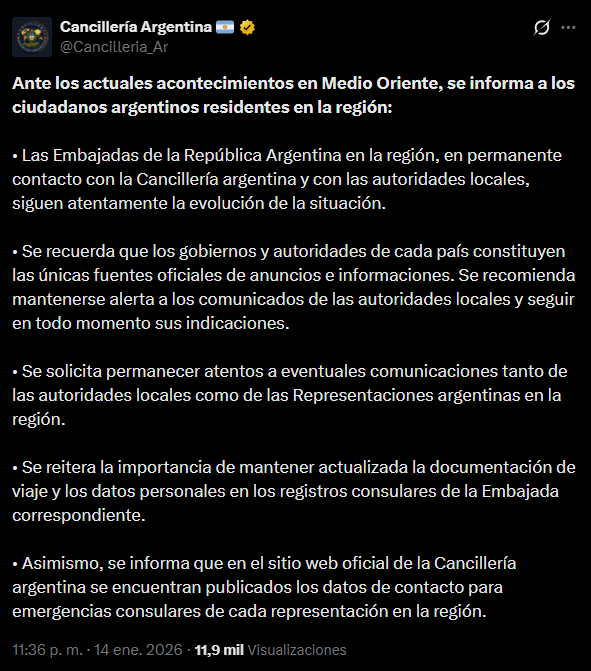 Cancillería Argentina 🇦🇷
@Cancilleria_Ar

Ante los actuales acontecimientos en Medio Oriente, se informa a los ciudadanos argentinos residentes en la región:

• Las Embajadas de la República Argentina en la región, en permanente contacto con la Cancillería argentina y con las autoridades locales, siguen atentamente la evolución de la situación.

• Se recuerda que los gobiernos y autoridades de cada país constituyen las únicas fuentes oficiales de anuncios e informaciones. Se recomienda mantenerse alerta a los comunicados de las autoridades locales y seguir en todo momento sus indicaciones.

• Se solicita permanecer atentos a eventuales comunicaciones tanto de las autoridades locales como de las Representaciones argentinas en la región.

• Se reitera la importancia de mantener actualizada la documentación de viaje y los datos personales en los registros consulares de la Embajada correspondiente.

• Asimismo, se informa que en el sitio web oficial de la Cancillería argentina se encuentran publicados los datos de contacto para emergencias consulares de cada representación en la región.

11:36 p. m. · 14 ene. 2026 · 11,9 mil Visualizaciones